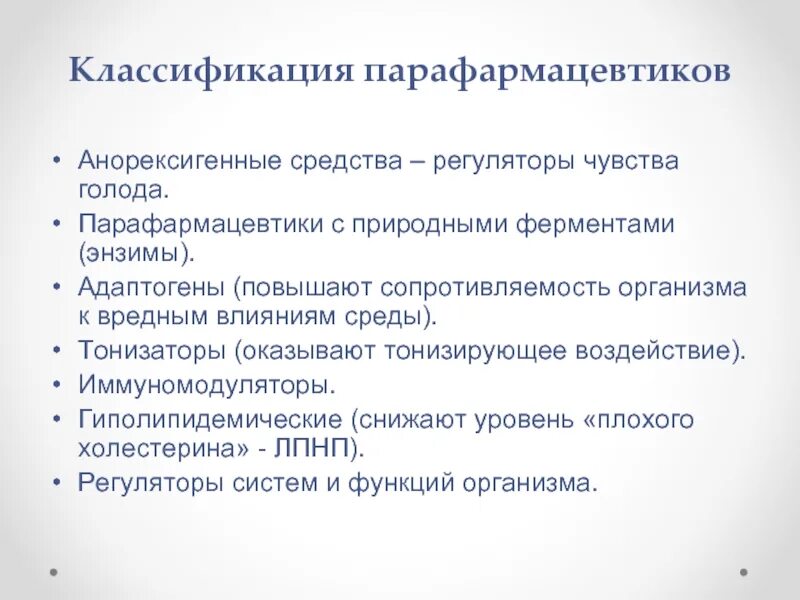 Классификация парафармацевтиков

• Анорексигенные средства – регуляторы чувства голода.
• Парафармацевтики с природными ферментами (энзимы).
• Адаптогены (повышают сопротивляемость организма к вредным влияниям среды).
• Тонизаторы (оказывают тонизирующее воздействие).
• Иммуномодуляторы.
• Гиполипидемические (снижают уровень «плохого холестерина» - ЛПНП).
• Регуляторы систем и функций организма.